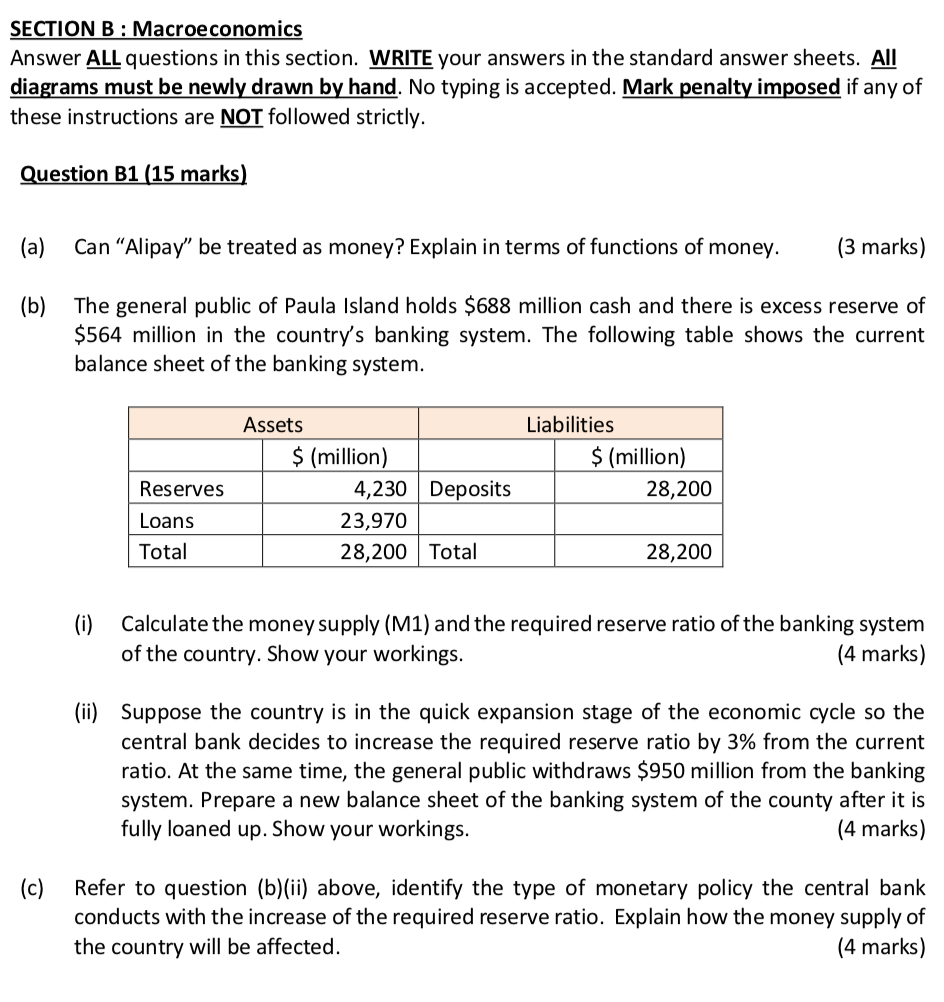 SECTION B : Macroeconomics
Answer ALL questions in this section. WRITE your answers in the standard answer sheets. All diagrams must be newly drawn by hand. No typing is accepted. Mark penalty imposed if any of these instructions are NOT followed strictly.

Question B1 (15 marks)

(a) Can "Alipay" be treated as money? Explain in terms of functions of money. (3 marks)

(b) The general public of Paula Island holds \$688 million cash and there is excess reserve of \$564 million in the country's banking system. The following table shows the current balance sheet of the banking system.

| Assets | | Liabilities | |
|---|---|---|---|
| | \$ (million) | | \$ (million) |
| Reserves | 4,230 | Deposits | 28,200 |
| Loans | 23,970 | | |
| Total | 28,200 | Total | 28,200 |

(i) Calculate the money supply (M1) and the required reserve ratio of the banking system of the country. Show your workings. (4 marks)

(ii) Suppose the country is in the quick expansion stage of the economic cycle so the central bank decides to increase the required reserve ratio by 3% from the current ratio. At the same time, the general public withdraws \$950 million from the banking system. Prepare a new balance sheet of the banking system of the county after it is fully loaned up. Show your workings. (4 marks)

(c) Refer to question (b)(ii) above, identify the type of monetary policy the central bank conducts with the increase of the required reserve ratio. Explain how the money supply of the country will be affected. (4 marks)